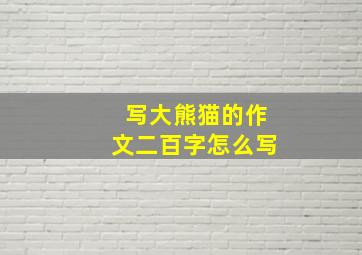 写大熊猫的作文二百字怎么写